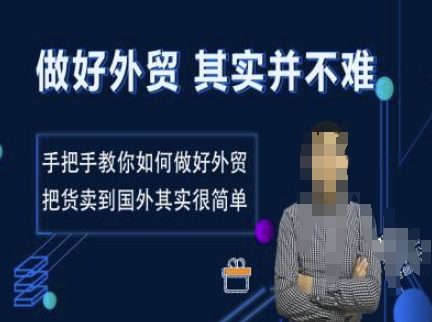 做好外贸 其实并不难

手把手教你如何做好外贸
把货卖到国外其实很简单